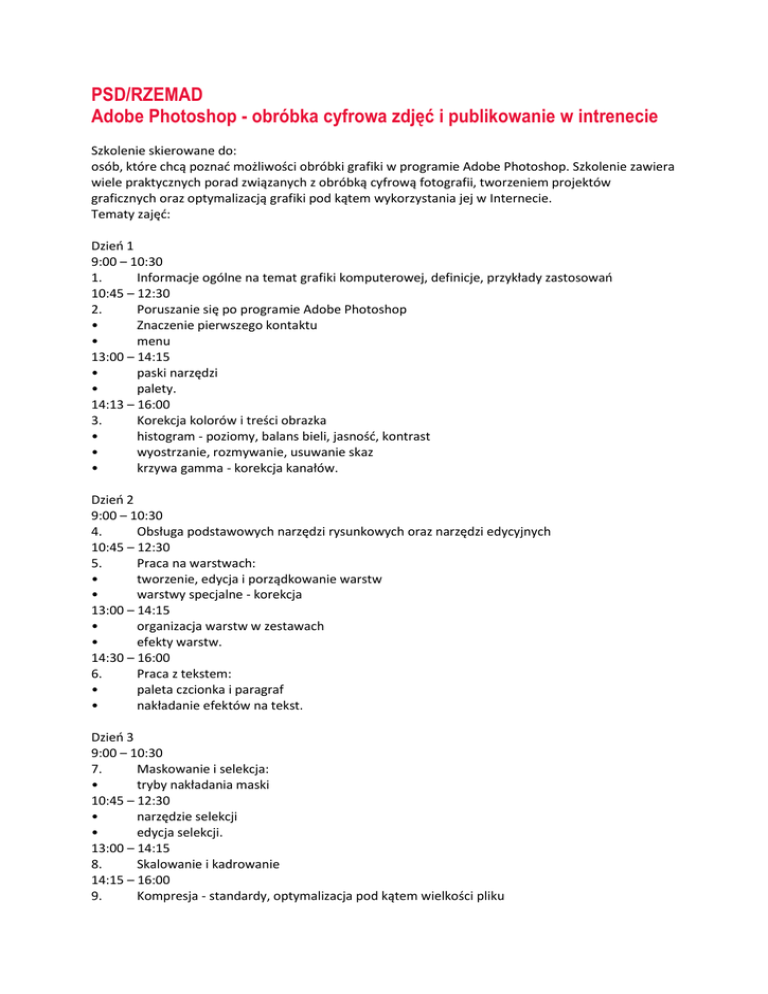 PSD/RZEMAD
Adobe Photoshop - obróbka cyfrowa zdjęć i publikowanie w intrenecie

Szkolenie skierowane do:
osób, które chcą poznać możliwości obróbki grafiki w programie Adobe Photoshop. Szkolenie zawiera wiele praktycznych porad związanych z obróbką cyfrową fotografii, tworzeniem projektów graficznych oraz optymalizacją grafiki pod kątem wykorzystania jej w Internecie.
Tematy zajęć:

Dzień 1
9:00 – 10:30
1. Informacje ogólne na temat grafiki komputerowej, definicje, przykłady zastosowań
10:45 – 12:30
2. Poruszanie się po programie Adobe Photoshop
• Znaczenie pierwszego kontaktu
• menu
13:00 – 14:15
• paski narzędzi
• palety.
14:13 – 16:00
3. Korekcja kolorów i treści obrazka
• histogram - poziomy, balans bieli, jasność, kontrast
• wyostrzanie, rozmywanie, usuwanie skaz
• krzywa gamma - korekcja kanałów.

Dzień 2
9:00 – 10:30
4. Obsługa podstawowych narzędzi rysunkowych oraz narzędzi edycyjnych
10:45 – 12:30
5. Praca na warstwach:
• tworzenie, edycja i porządkowanie warstw
• warstwy specjalne - korekcja
13:00 – 14:15
• organizacja warstw w zestawach
• efekty warstw.
14:30 – 16:00
6. Praca z tekstem:
• paleta czcionka i paragraf
• nakładanie efektów na tekst.

Dzień 3
9:00 – 10:30
7. Maskowanie i selekcja:
• tryby nakładania maski
10:45 – 12:30
• narzędzie selekcji
• edycja selekcji.
13:00 – 14:15
8. Skalowanie i kadrowanie
14:15 – 16:00
9. Kompresja - standardy, optymalizacja pod kątem wielkości pliku